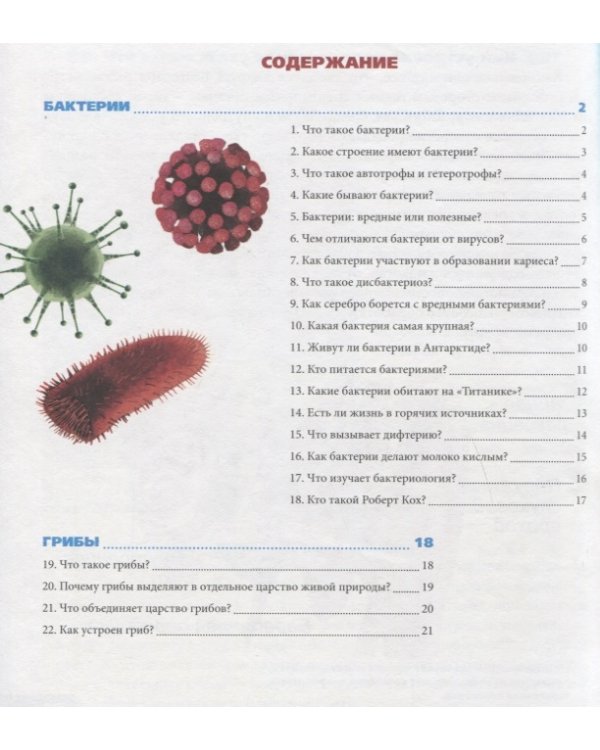 СОДЕРЖАНИЕ

БАКТЕРИИ 2

1. Что такое бактерии? 2
2. Какое строение имеют бактерии? 3
3. Что такое автотрофы и гетеротрофы? 4
4. Какие бывают бактерии? 4
5. Бактерии: вредные или полезные? 5
6. Чем отличаются бактерии от вирусов? 6
7. Как бактерии участвуют в образовании кариеса? 7
8. Что такое дисбактериоз? 8
9. Как серебро борется с вредными бактериями? 9
10. Какая бактерия самая крупная? 10
11. Живут ли бактерии в Антарктиде? 10
12. Кто питается бактериями? 11
13. Какие бактерии обитают на «Титанике»? 12
14. Есть ли жизнь в горячих источниках? 13
15. Что вызывает дифтерию? 14
16. Как бактерии делают молоко кислым? 15
17. Что изучает бактериология? 16
18. Кто такой Роберт Кох? 17

ГРИБЫ 18

19. Что такое грибы? 18
20. Почему грибы выделяют в отдельное царство живой природы? 19
21. Что объединяет царство грибов? 20
22. Как устроен гриб? 21